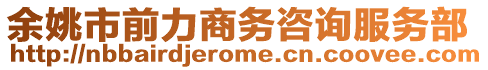 余姚市前力商务咨询服务部
http://nbbairdjerome.cn.coovee.com